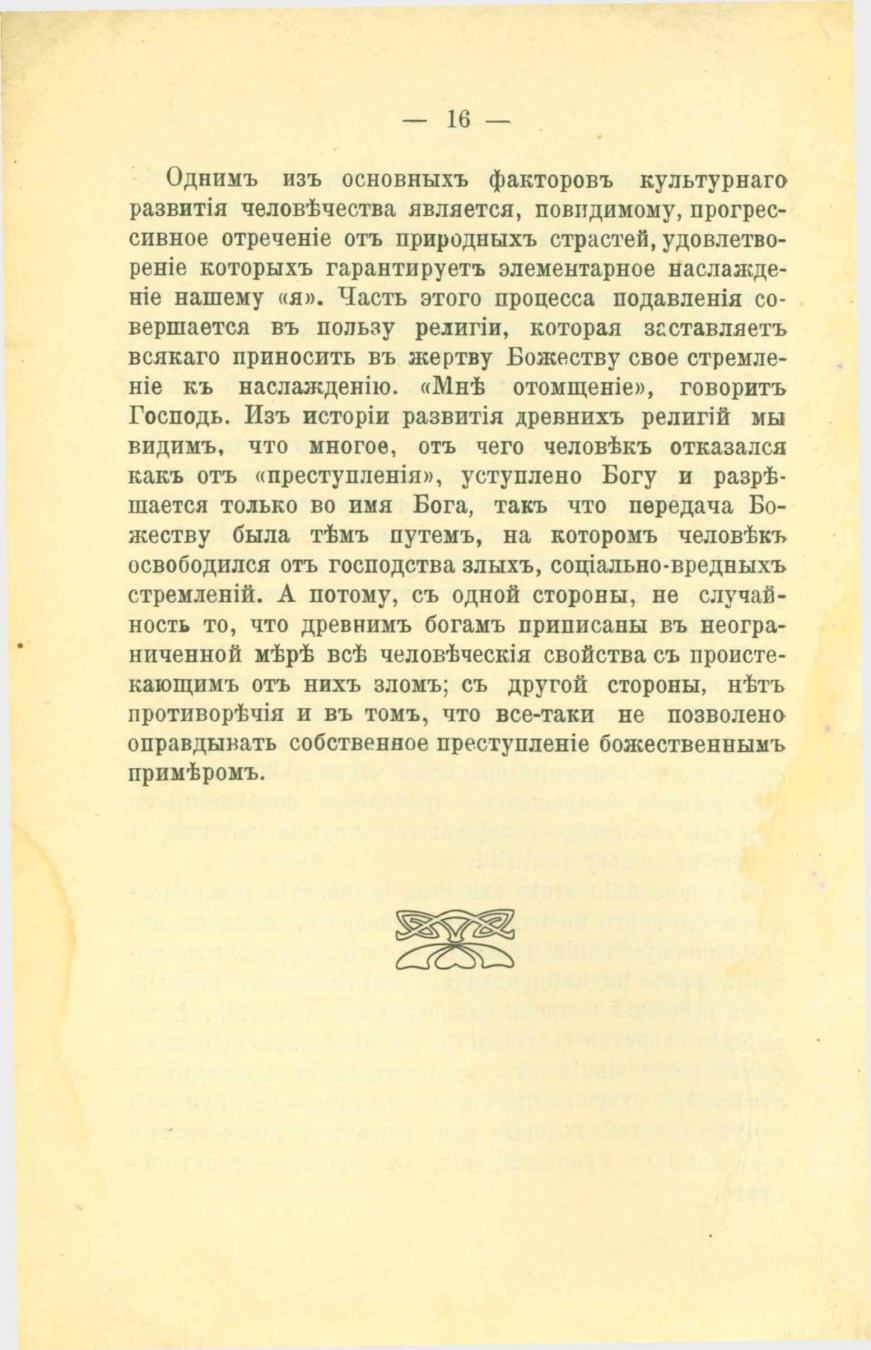 — 16 —

Однимъ изъ основныхъ факторовъ культурнаго развитія человѣчества является, повидимому, прогрессивное отреченіе отъ природныхъ страстей, удовлетвореніе которыхъ гарантируетъ элементарное наслажденіе нашему «я». Часть этого процесса подавленія совершается въ пользу религіи, которая заставляетъ всякаго приносить въ жертву Божеству свое стремленіе къ наслажденію. «Мнѣ отомщеніе», говоритъ Господь. Изъ исторіи развитія древнихъ религій мы видимъ, что многое, отъ чего человѣкъ отказался какъ отъ «преступленія», уступлено Богу и разрѣшается только во имя Бога, такъ что передача Божеству была тѣмъ путемъ, на которомъ человѣкъ освободился отъ господства злыхъ, соціально-вредныхъ стремленій. А потому, съ одной стороны, не случайность то, что древнимъ богамъ приписаны въ неограниченной мѣрѣ всѣ человѣческія свойства съ проистекающимъ отъ нихъ зломъ; съ другой стороны, нѣтъ противорѣчія и въ томъ, что все-таки не позволено оправдывать собственное преступленіе божественнымъ примѣромъ.